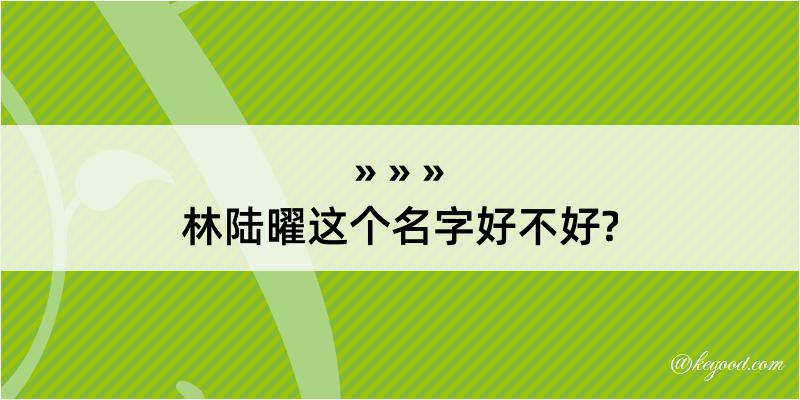 » » »
林陆曜这个名字好不好?

@kegood.com